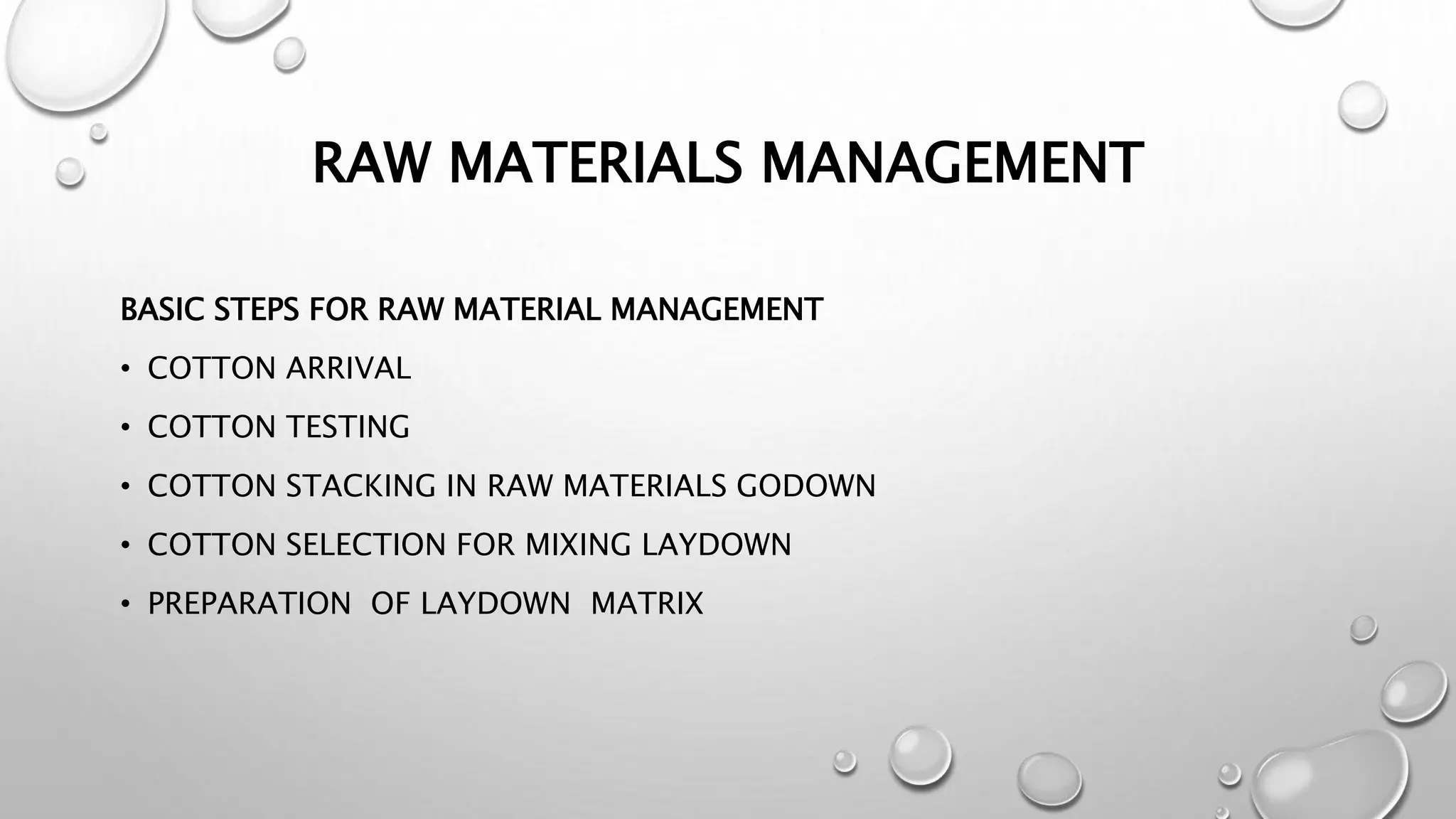 RAW MATERIALS MANAGEMENT

BASIC STEPS FOR RAW MATERIAL MANAGEMENT

• COTTON ARRIVAL
• COTTON TESTING
• COTTON STACKING IN RAW MATERIALS GODOWN
• COTTON SELECTION FOR MIXING LAYDOWN
• PREPARATION OF LAYDOWN MATRIX